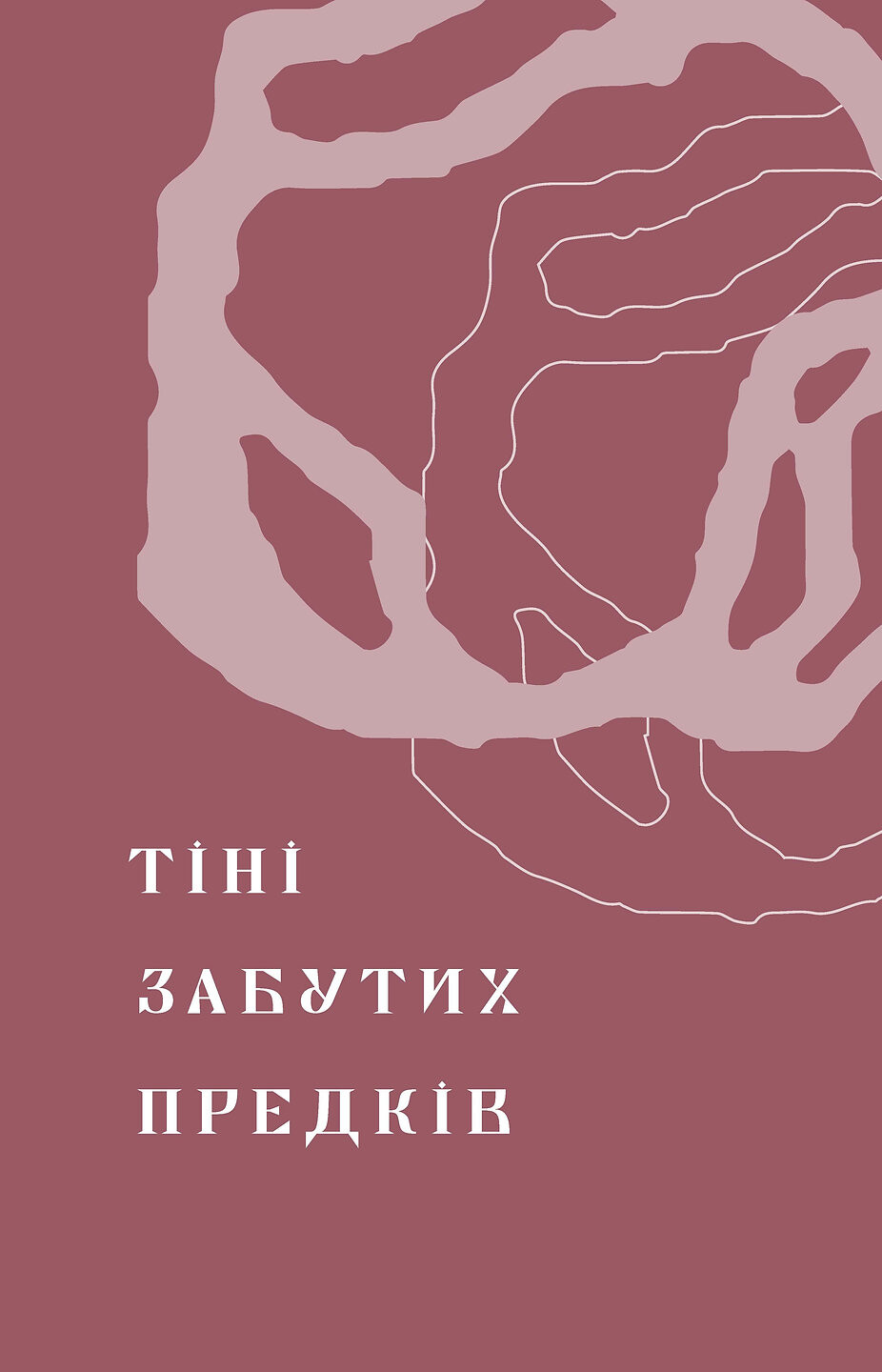 ТІНІ
ЗАБУТИХ
ПРЕДКІВ